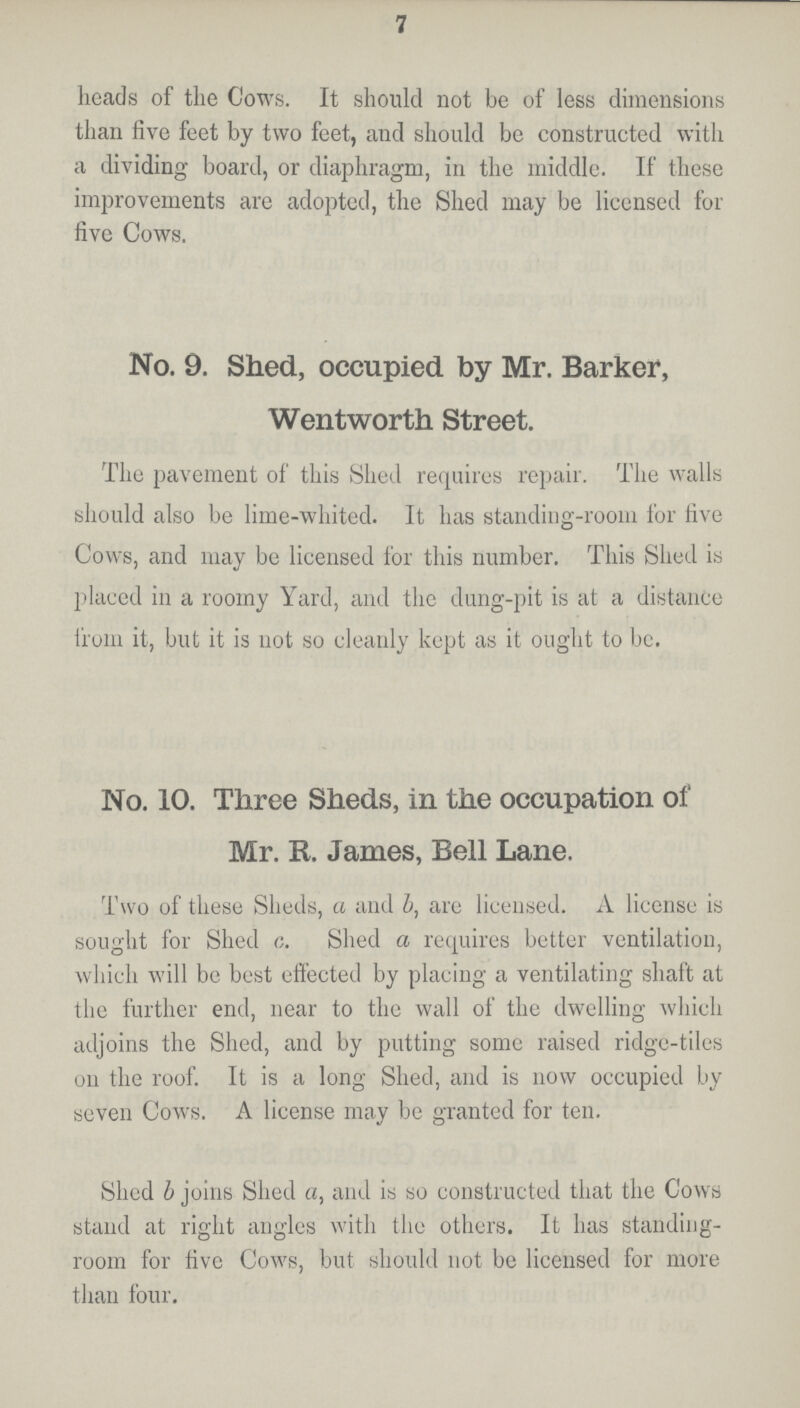 7

heads of the Cows. It should not be of less dimensions than five feet by two feet, and should be constructed with a dividing board, or diaphragm, in the middle. If these improvements are adopted, the Shed may be licensed for five Cows.

No. 9. Shed, occupied by Mr. Barker, Wentworth Street.

The pavement of this Shed requires repair. The walls should also be lime-whited. It has standing-room for five Cows, and may be licensed for this number. This Shed is placed in a roomy Yard, and the dung-pit is at a distance from it, but it is not so cleanly kept as it ought to be.

No. 10. Three Sheds, in the occupation of Mr. R. James, Bell Lane.

Two of these Sheds, a and b, are licensed. A license is sought for Shed c. Shed a requires better ventilation, which will be best effected by placing a ventilating shaft at the further end, near to the wall of the dwelling which adjoins the Shed, and by putting some raised ridge-tiles on the roof. It is a long Shed, and is now occupied by seven Cows. A license may be granted for ten.

Shed b joins Shed a, and is so constructed that the Cows stand at right angles with the others. It has standing-room for five Cows, but should not be licensed for more than four.